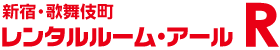 新宿・歌舞伎町
レンタルルーム・アール R